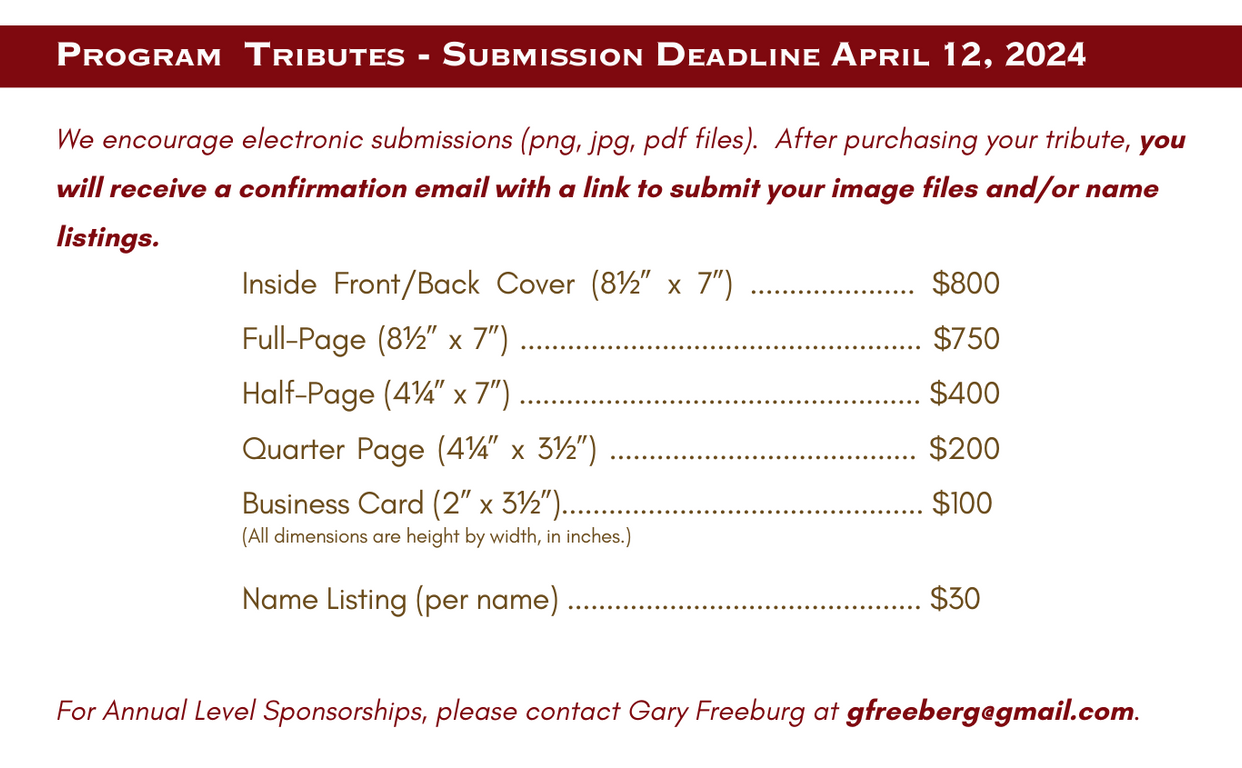 Program Tributes - Submission Deadline April 12, 2024

We encourage electronic submissions (png, jpg, pdf files). After purchasing your tribute, you will receive a confirmation email with a link to submit your image files and/or name listings.

Inside Front/Back Cover (8½" x 7") $800

Full-Page (8½" x 7") $750

Half-Page (4¼" x 7") $400

Quarter Page (4¼" x 3½") $200

Business Card (2" x 3½") $100
(All dimensions are height by width, in inches.)

Name Listing (per name) $30

For Annual Level Sponsorships, please contact Gary Freeburg at gfreeberg@gmail.com.